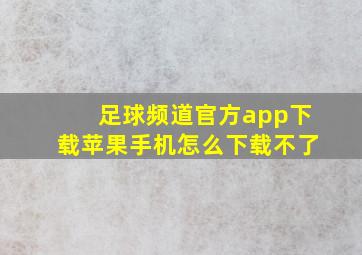 足球频道官方app下载苹果手机怎么下载不了